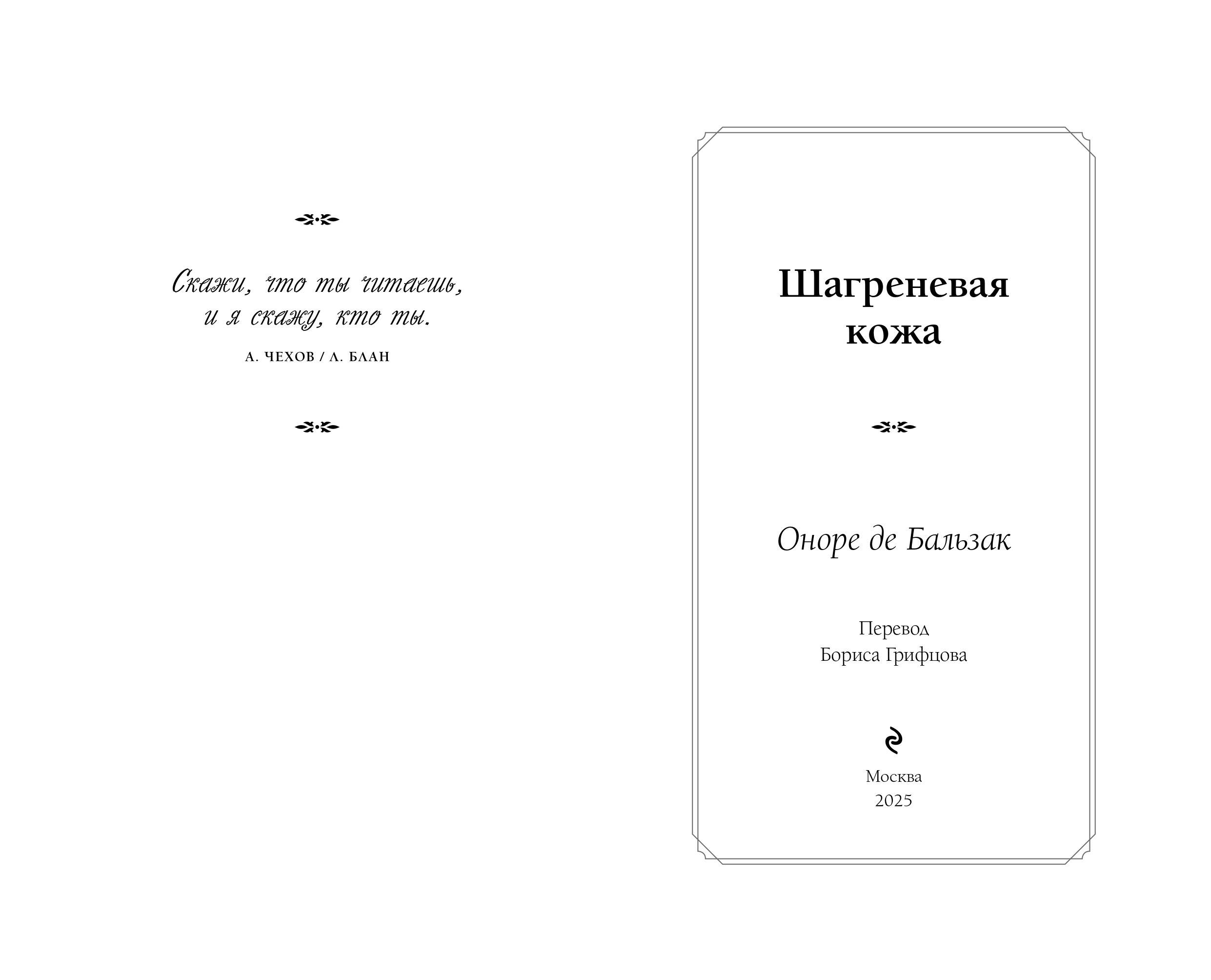 Скажи, что ты читаешь, и я скажу, кто ты.

А. ЧЕХОВ / Л. БЛАН

Шагреневая кожа

Оноре де Бальзак

Перевод
Бориса Грифцова

Москва
2025